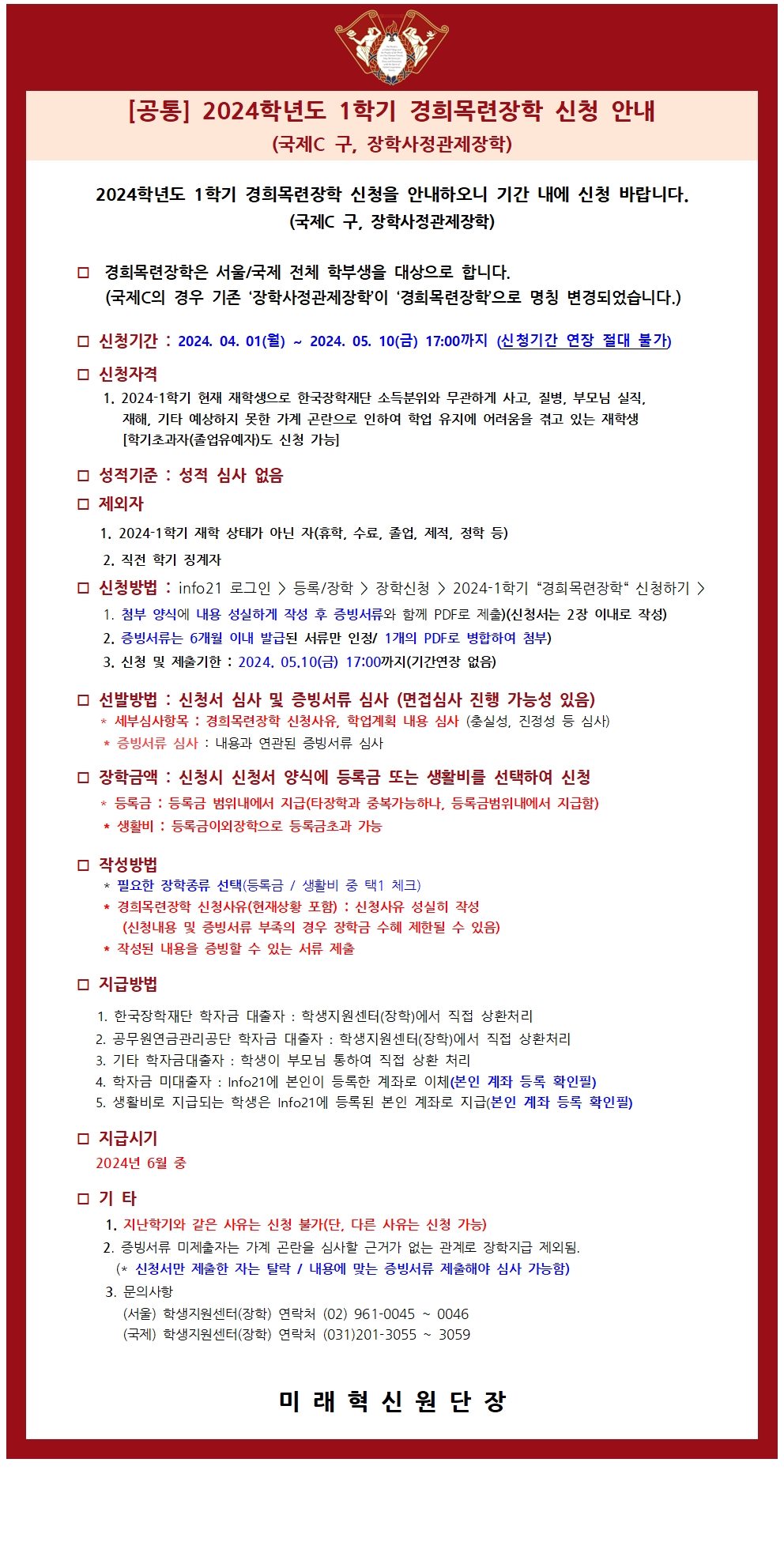 [공통] 2024학년도 1학기 경희목련장학 신청 안내
(국제C 구, 장학사정관제장학)

2024학년도 1학기 경희목련장학 신청을 안내하오니 기간 내에 신청 바랍니다.
(국제C 구, 장학사정관제장학)

☐ 경희목련장학은 서울/국제 전체 학부생을 대상으로 합니다.
(국제C의 경우 기존 '장학사정관제장학'이 '경희목련장학'으로 명칭 변경되었습니다.)

☐ 신청기간 : 2024. 04. 01(월) ~ 2024. 05. 10(금) 17:00까지 (신청기간 연장 절대 불가)

☐ 신청자격
1. 2024-1학기 현재 재학생으로 한국장학재단 소득분위와 무관하게 사고, 질병, 부모님 실직, 재해, 기타 예상하지 못한 가계 곤란으로 인하여 학업 유지에 어려움을 겪고 있는 재학생 [학기초과자(졸업유예자)도 신청 가능]

☐ 성적기준 : 성적 심사 없음

☐ 제외자
1. 2024-1학기 재학 상태가 아닌 자(휴학, 수료, 졸업, 제적, 정학 등)
2. 직전 학기 징계자

☐ 신청방법 : info21 로그인 > 등록/장학 > 장학신청 > 2024-1학기 "경희목련장학" 신청하기 >
1. 첨부 양식에 내용 성실하게 작성 후 증빙서류와 함께 PDF로 제출)(신청서는 2장 이내로 작성)
2. 증빙서류는 6개월 이내 발급된 서류만 인정/ 1개의 PDF로 병합하여 첨부)
3. 신청 및 제출기한 : 2024. 05.10(금) 17:00까지(기간연장 없음)

☐ 선발방법 : 신청서 심사 및 증빙서류 심사 (면접심사 진행 가능성 있음)
* 세부심사항목 : 경희목련장학 신청사유, 학업계획 내용 심사 (충실성, 진정성 등 심사)
* 증빙서류 심사 : 내용과 연관된 증빙서류 심사

☐ 장학금액 : 신청시 신청서 양식에 등록금 또는 생활비를 선택하여 신청
* 등록금 : 등록금 범위내에서 지급(타장학과 중복가능하나, 등록금범위내에서 지급함)
* 생활비 : 등록금이외장학으로 등록금초과 가능

☐ 작성방법
* 필요한 장학종류 선택(등록금 / 생활비 중 택1 체크)
* 경희목련장학 신청사유(현재상황 포함) : 신청사유 성실히 작성
(신청내용 및 증빙서류 부족의 경우 장학금 수혜 제한될 수 있음)
* 작성된 내용을 증빙할 수 있는 서류 제출

☐ 지급방법
1. 한국장학재단 학자금 대출자 : 학생지원센터(장학)에서 직접 상환처리
2. 공무원연금관리공단 학자금 대출자 : 학생지원센터(장학)에서 직접 상환처리
3. 기타 학자금대출자 : 학생이 부모님 통하여 직접 상환 처리
4. 학자금 미대출자 : Info21에 본인이 등록한 계좌로 이체(본인 계좌 등록 확인필)
5. 생활비로 지급되는 학생은 Info21에 등록된 본인 계좌로 지급(본인 계좌 등록 확인필)

☐ 지급시기
2024년 6월 중

☐ 기 타
1. 지난학기와 같은 사유는 신청 불가(단, 다른 사유는 신청 가능)
2. 증빙서류 미제출자는 가계 곤란을 심사할 근거가 없는 관계로 장학지급 제외됨.
(* 신청서만 제출한 자는 탈락 / 내용에 맞는 증빙서류 제출해야 심사 가능함)
3. 문의사항
(서울) 학생지원센터(장학) 연락처 (02) 961-0045 ~ 0046
(국제) 학생지원센터(장학) 연락처 (031)201-3055 ~ 3059

미 래 혁 신 원 단 장